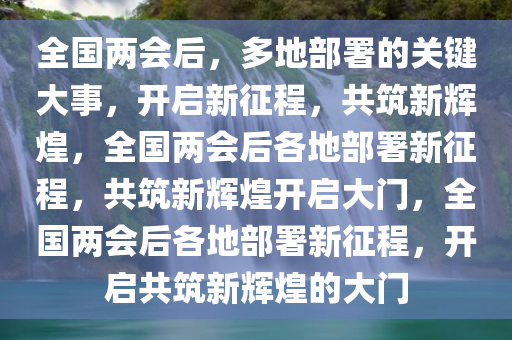 全国两会后，多地部署的关键大事，开启新征程，共筑新辉煌，全国两会后各地部署新征程，共筑新辉煌开启大门，全国两会后各地部署新征程，开启共筑新辉煌的大门